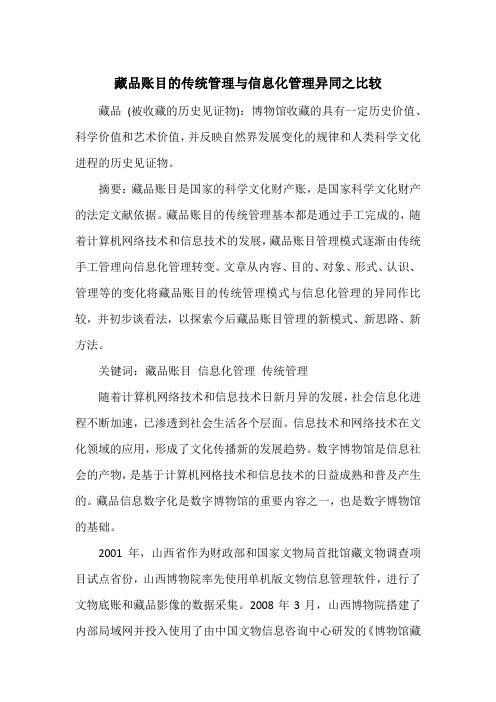 藏品账目的传统管理与信息化管理异同之比较

藏品（被收藏的历史见证物）：博物馆收藏的具有一定历史价值、科学价值和艺术价值，并反映自然界发展变化的规律和人类科学文化进程的历史见证物。

摘要：藏品账目是国家的科学文化财产账，是国家科学文化财产的法定文献依据。藏品账目的传统管理基本都是通过手工完成的，随着计算机网络技术和信息技术的发展，藏品账目管理模式逐渐由传统手工管理向信息化管理转变。文章从内容、目的、对象、形式、认识、管理等的变化将藏品账目的传统管理模式与信息化管理的异同作比较，并初步谈看法，以探索今后藏品账目管理的新模式、新思路、新方法。

关键词：藏品账目 信息化管理 传统管理

随着计算机网络技术和信息技术日新月异的发展，社会信息化进程不断加速，已渗透到社会生活各个层面。信息技术和网络技术在文化领域的应用，形成了文化传播新的发展趋势。数字博物馆是信息社会的产物，是基于计算机网格技术和信息技术的日益成熟和普及产生的。藏品信息数字化是数字博物馆的重要内容之一，也是数字博物馆的基础。

2001 年，山西省作为财政部和国家文物局首批馆藏文物调查项目试点省份，山西博物院率先使用单机版文物信息管理软件，进行了文物底账和藏品影像的数据采集。2008 年 3 月，山西博物院搭建了内部局域网并投入使用了由中国文物信息咨询中心研发的《博物馆藏